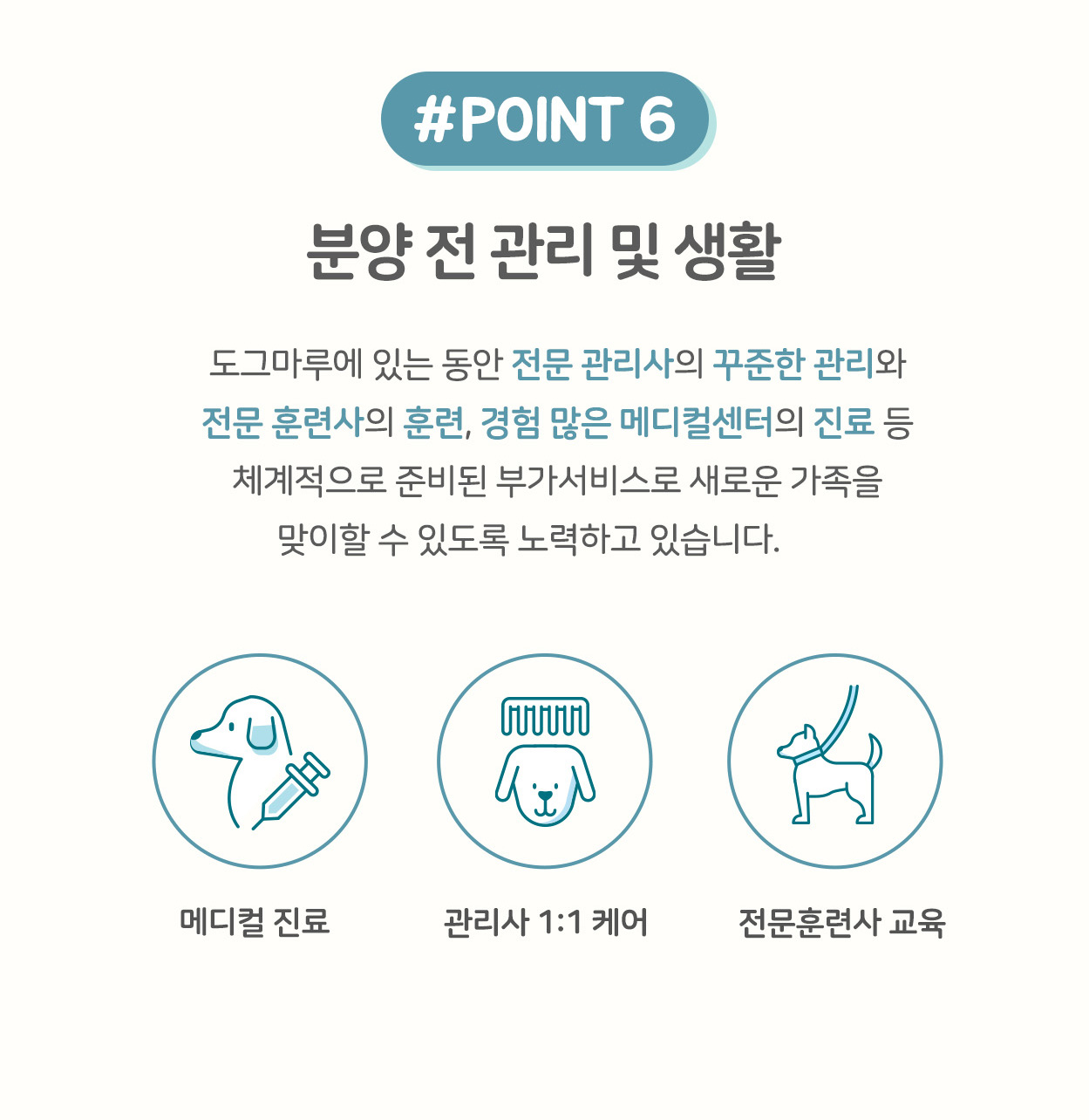 #POINT 6

분양 전 관리 및 생활

도그마루에 있는 동안 전문 관리사의 꾸준한 관리와 전문 훈련사의 훈련, 경험 많은 메디컬센터의 진료 등 체계적으로 준비된 부가서비스로 새로운 가족을 맞이할 수 있도록 노력하고 있습니다.

메디컬 진료

관리사 1:1 케어

전문훈련사 교육